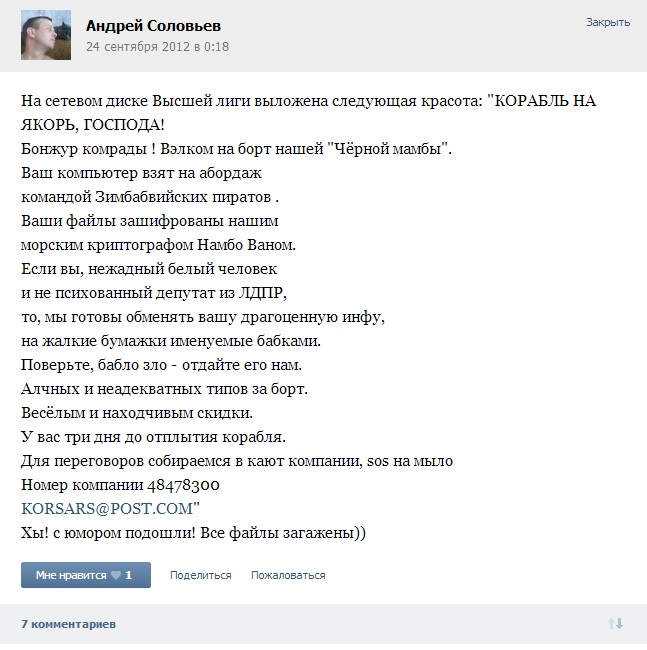 Андрей Соловьев
24 сентября 2012 в 0:18

Закрыть

На сетевом диске Высшей лиги выложена следующая красота: "КОРАБЛЬ НА ЯКОРЬ, ГОСПОДА!
Бонжур комрады ! Вэлком на борт нашей "Чёрной мамбы".
Ваш компьютер взят на абордаж
командой Зимбабвийских пиратов .
Ваши файлы зашифрованы нашим
морским криптографом Намбо Ваном.
Если вы, нежадный белый человек
и не психованный депутат из ЛДПР,
то, мы готовы обменять вашу драгоценную инфу,
на жалкие бумажки именуемые бабками.
Поверьте, бабло зло - отдайте его нам.
Алчных и неадекватных типов за борт.
Весёлым и находчивым скидки.
У вас три дня до отплытия корабля.
Для переговоров собираемся в кают компании, sos на мыло
Номер компании 48478300
KORSARS@POST.COM"
Хы! с юмором подошли! Все файлы загажены))

Мне нравится 1
Поделиться
Пожаловаться

7 комментариев